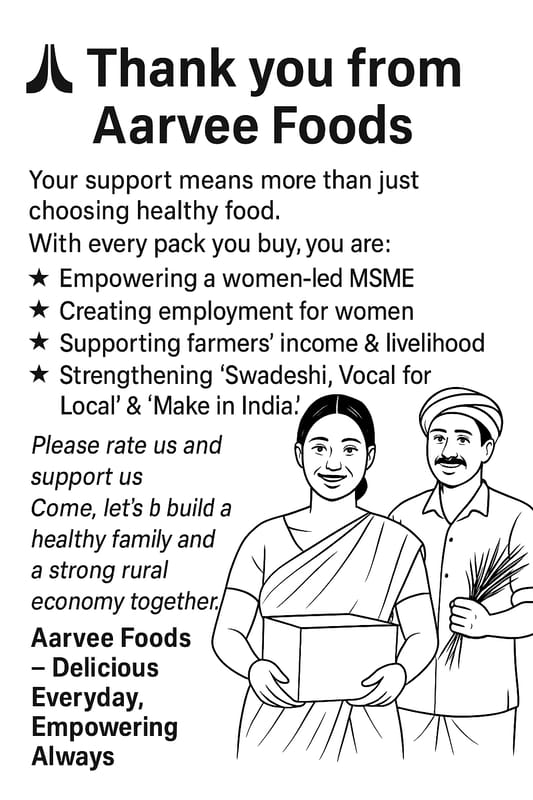 Thank you from Aarvee Foods

Your support means more than just choosing healthy food.

With every pack you buy, you are:

★ Empowering a women-led MSME
★ Creating employment for women
★ Supporting farmers' income & livelihood
★ Strengthening 'Swadeshi, Vocal for Local' & 'Make in India.'

Please rate us and support us

Come, let's b build a healthy family and a strong rural economy together.

Aarvee Foods – Delicious Everyday, Empowering Always